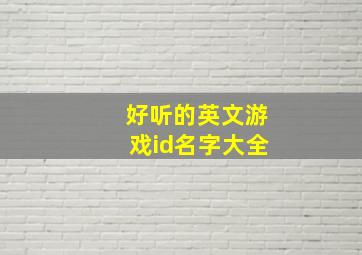 好听的英文游戏id名字大全